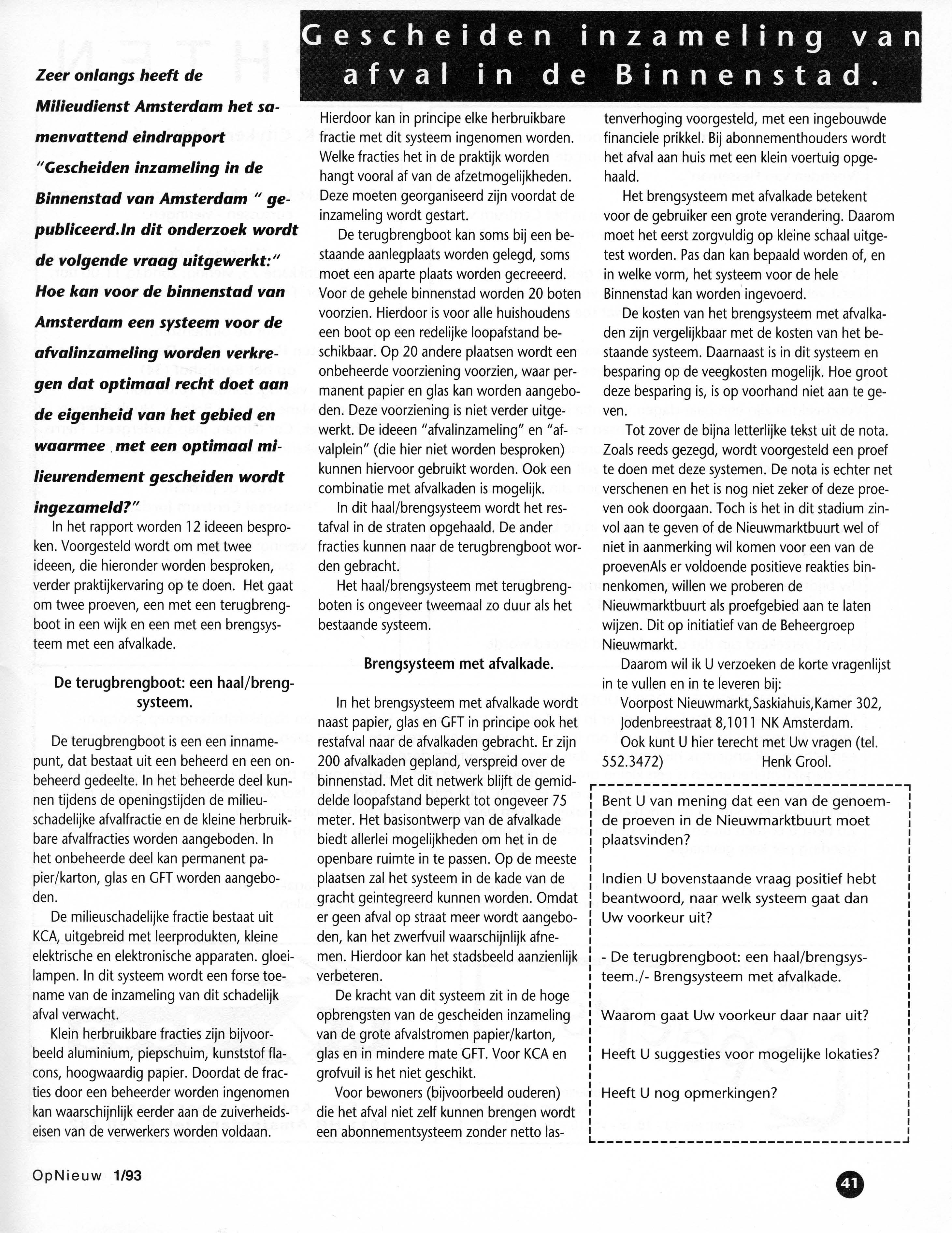 Gescheiden inzameling van afval in de Binnenstad.

Zeer onlangs heeft de Milieudienst Amsterdam het samenvattend eindrapport "Gescheiden inzameling in de Binnenstad van Amsterdam " gepubliceerd.In dit onderzoek wordt de volgende vraag uitgewerkt:" Hoe kan voor de binnenstad van Amsterdam een systeem voor de afvalinzameling worden verkregen dat optimaal recht doet aan de eigenheid van het gebied en waarmee met een optimaal milieurendement gescheiden wordt ingezameld?"

In het rapport worden 12 ideeen besproken. Voorgesteld wordt om met twee ideeen, die hieronder worden besproken, verder praktijkervaring op te doen. Het gaat om twee proeven, een met een terugbrengboot in een wijk en een met een brengsysteem met een afvalkade.

De terugbrengboot: een haal/brengsysteem.

De terugbrengboot is een een innamepunt, dat bestaat uit een beheerd en een onbeheerd gedeelte. In het beheerde deel kunnen tijdens de openingstijden de milieuschadelijke afvalfractie en de kleine herbruikbare afvalfracties worden aangeboden. In het onbeheerde deel kan permanent papier/karton, glas en GFT worden aangeboden.

De milieuschadelijke fractie bestaat uit KCA, uitgebreid met leerprodukten, kleine elektrische en elektronische apparaten. gloeilampen. In dit systeem wordt een forse toename van de inzameling van dit schadelijk afval verwacht.

Klein herbruikbare fracties zijn bijvoorbeeld aluminium, piepschuim, kunststof flacons, hoogwaardig papier. Doordat de fracties door een beheerder worden ingenomen kan waarschijnlijk eerder aan de zuiverheidseisen van de verwerkers worden voldaan.

Hierdoor kan in principe elke herbruikbare fractie met dit systeem ingenomen worden. Welke fracties het in de praktijk worden hangt vooral af van de afzetmogelijkheden. Deze moeten georganiseerd zijn voordat de inzameling wordt gestart.

De terugbrengboot kan soms bij een bestaande aanlegplaats worden gelegd, soms moet een aparte plaats worden gecreeerd. Voor de gehele binnenstad worden 20 boten voorzien. Hierdoor is voor alle huishoudens een boot op een redelijke loopafstand beschikbaar. Op 20 andere plaatsen wordt een onbeheerde voorziening voorzien, waar permanent papier en glas kan worden aangeboden. Deze voorziening is niet verder uitgewerkt. De ideeen "afvalinzameling" en "afvalplein" (die hier niet worden besproken) kunnen hiervoor gebruikt worden. Ook een combinatie met afvalkaden is mogelijk.

In dit haal/brengsysteem wordt het restafval in de straten opgehaald. De ander fracties kunnen naar de terugbrengboot worden gebracht.

Het haal/brengsysteem met terugbrengboten is ongeveer tweemaal zo duur als het bestaande systeem.

Brengsysteem met afvalkade.

In het brengsysteem met afvalkade wordt naast papier, glas en GFT in principe ook het restafval naar de afvalkaden gebracht. Er zijn 200 afvalkaden gepland, verspreid over de binnenstad. Met dit netwerk blijft de gemiddelde loopafstand beperkt tot ongeveer 75 meter. Het basisontwerp van de afvalkade biedt allerlei mogelijkheden om het in de openbare ruimte in te passen. Op de meeste plaatsen zal het systeem in de kade van de gracht geintegreerd kunnen worden. Omdat er geen afval op straat meer wordt aangeboden, kan het zwerfvuil waarschijnlijk afnemen. Hierdoor kan het stadsbeeld aanzienlijk verbeteren.

De kracht van dit systeem zit in de hoge opbrengsten van de gescheiden inzameling van de grote afvalstromen papier/karton, glas en in mindere mate GFT. Voor KCA en grofvuil is het niet geschikt.

Voor bewoners (bijvoorbeeld ouderen) die het afval niet zelf kunnen brengen wordt een abonnementsysteem zonder netto lastenverhoging voorgesteld, met een ingebouwde financiele prikkel. Bij abonnementhouders wordt het afval aan huis met een klein voertuig opgehaald.

Het brengsysteem met afvalkade betekent voor de gebruiker een grote verandering. Daarom moet het eerst zorgvuldig op kleine schaal uitgetest worden. Pas dan kan bepaald worden of, en in welke vorm, het systeem voor de hele Binnenstad kan worden ingevoerd.

De kosten van het brengsysteem met afvalkaden zijn vergelijkbaar met de kosten van het bestaande systeem. Daarnaast is in dit systeem en besparing op de veegkosten mogelijk. Hoe groot deze besparing is, is op voorhand niet aan te geven.

Tot zover de bijna letterlijke tekst uit de nota. Zoals reeds gezegd, wordt voorgesteld een proef te doen met deze systemen. De nota is echter net verschenen en het is nog niet zeker of deze proeven ook doorgaan. Toch is het in dit stadium zinvol aan te geven of de Nieuwmarktbuurt wel of niet in aanmerking wil komen voor een van de proevenAls er voldoende positieve reakties binnenkomen, willen we proberen de Nieuwmarktbuurt als proefgebied aan te laten wijzen. Dit op initiatief van de Beheergroep Nieuwmarkt.

Daarom wil ik U verzoeken de korte vragenlijst in te vullen en in te leveren bij:
Voorpost Nieuwmarkt,Saskiahuis,Kamer 302, Jodenbreestraat 8,1011 NK Amsterdam.
Ook kunt U hier terecht met Uw vragen (tel. 552.3472) Henk Grool.

Bent U van mening dat een van de genoemde proeven in de Nieuwmarktbuurt moet plaatsvinden?

Indien U bovenstaande vraag positief hebt beantwoord, naar welk systeem gaat dan Uw voorkeur uit?

- De terugbrengboot: een haal/brengsysteem./- Brengsysteem met afvalkade.

Waarom gaat Uw voorkeur daar naar uit?

Heeft U suggesties voor mogelijke lokaties?

Heeft U nog opmerkingen?

OpNieuw 1/93

41